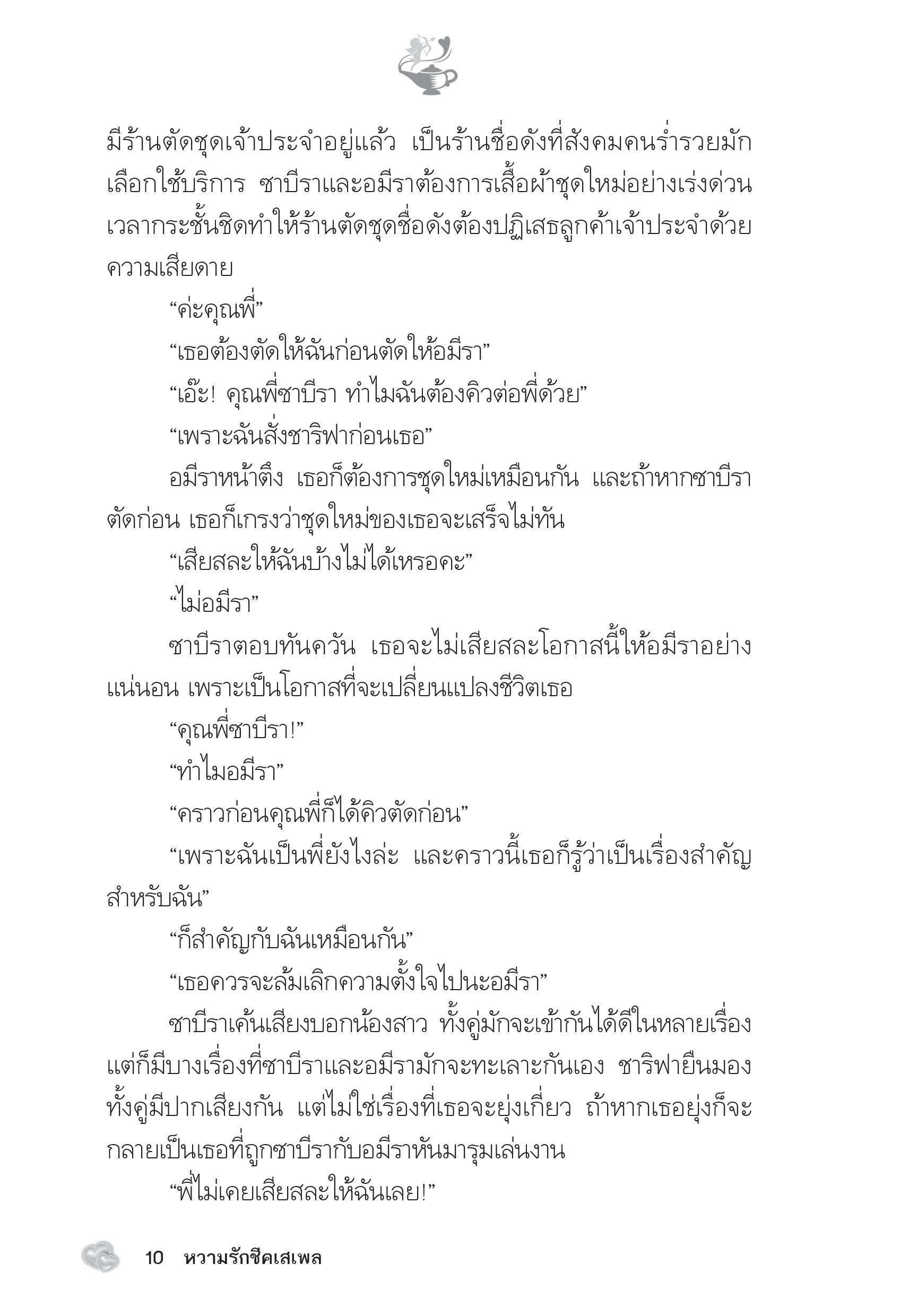 มีร้านตัดชุดเจ้าประจำอยู่แล้ว เป็นร้านชื่อดังที่สังคมคนร่ำรวยมักเลือกใช้บริการ ซาบีราและอมีราต้องการเสื้อผ้าชุดใหม่อย่างเร่งด่วน เวลากระชั้นชิดทำให้ร้านตัดชุดชื่อดังต้องปฏิเสธลูกค้าเจ้าประจำด้วยความเสียดาย

“ค่ะคุณพี่”

“เธอต้องตัดให้ฉันก่อนตัดให้อมีรา”

“เอ๊ะ! คุณพี่ซาบีรา ทำไมฉันต้องคิวต่อพี่ด้วย”

“เพราะฉันสั่งชาริฟาก่อนเธอ”

อมีราหน้าตึง เธอก็ต้องการชุดใหม่เหมือนกัน และถ้าหากซาบีราตัดก่อน เธอก็เกรงว่าชุดใหม่ของเธอจะเสร็จไม่ทัน

“เสียสละให้ฉันบ้างไม่ได้เหรอคะ”

“ไม่อมีรา”

ซาบีราตอบทันควัน เธอจะไม่เสียสละโอกาสนี้ให้อมีราอย่างแน่นอน เพราะเป็นโอกาสที่จะเปลี่ยนแปลงชีวิตเธอ

“คุณพี่ซาบีรา!”

“ทำไมอมีรา”

“คราวก่อนคุณพี่ก็ได้คิวตัดก่อน”

“เพราะฉันเป็นพี่ยังไงล่ะ และคราวนี้เธอก็รู้ว่าเป็นเรื่องสำคัญสำหรับฉัน”

“ก็สำคัญกับฉันเหมือนกัน”

“เธอควรจะล้มเลิกความตั้งใจไปนะอมีรา”

ซาบีราเค้นเสียงบอกน้องสาว ทั้งคู่มักจะเข้ากันได้ดีในหลายเรื่อง แต่ก็มีบางเรื่องที่ซาบีราและอมีรามักจะทะเลาะกันเอง ชาริฟายืนมองทั้งคู่มีปากเสียงกัน แต่ไม่ใช่เรื่องที่เธอจะยุ่งเกี่ยว ถ้าหากเธอยุ่งก็จะกลายเป็นเธอที่ถูกซาบีรากับอมีราหันมารุมเล่นงาน

“พี่ไม่เคยเสียสละให้ฉันเลย!”

10 หวามรักชีคเสเพล